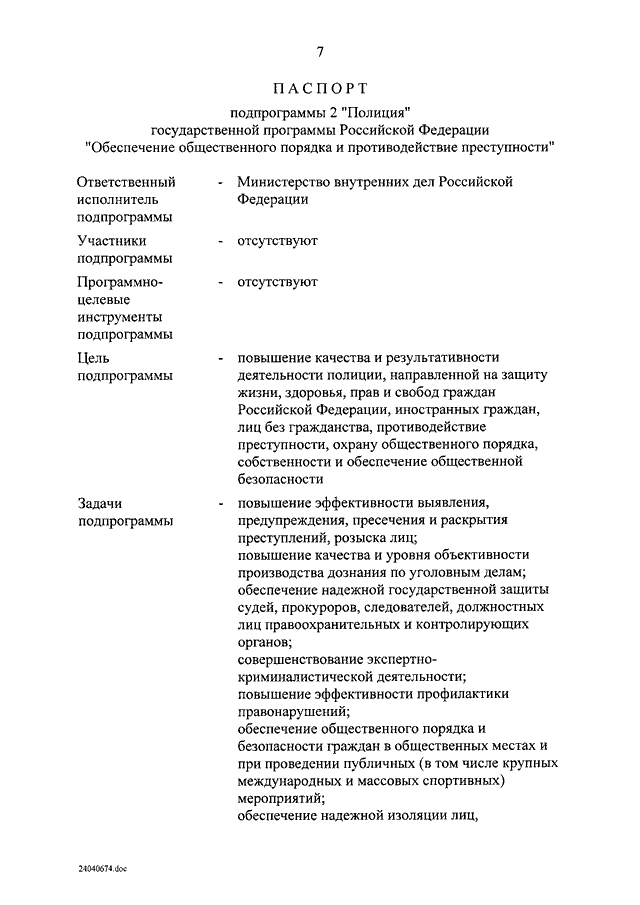 7

ПАСПОРТ

подпрограммы 2 "Полиция" государственной программы Российской Федерации "Обеспечение общественного порядка и противодействие преступности"

| | | |
|---|---|---|
| Ответственный исполнитель подпрограммы | - | Министерство внутренних дел Российской Федерации |
| Участники подпрограммы | - | отсутствуют |
| Программно-целевые инструменты подпрограммы | - | отсутствуют |
| Цель подпрограммы | - | повышение качества и результативности деятельности полиции, направленной на защиту жизни, здоровья, прав и свобод граждан Российской Федерации, иностранных граждан, лиц без гражданства, противодействие преступности, охрану общественного порядка, собственности и обеспечение общественной безопасности |
| Задачи подпрограммы | - | повышение эффективности выявления, предупреждения, пресечения и раскрытия преступлений, розыска лиц; повышение качества и уровня объективности производства дознания по уголовным делам; обеспечение надежной государственной защиты судей, прокуроров, следователей, должностных лиц правоохранительных и контролирующих органов; совершенствование экспертно-криминалистической деятельности; повышение эффективности профилактики правонарушений; обеспечение общественного порядка и безопасности граждан в общественных местах и при проведении публичных (в том числе крупных международных и массовых спортивных) мероприятий; обеспечение надежной изоляции лиц, |

24040674.doc